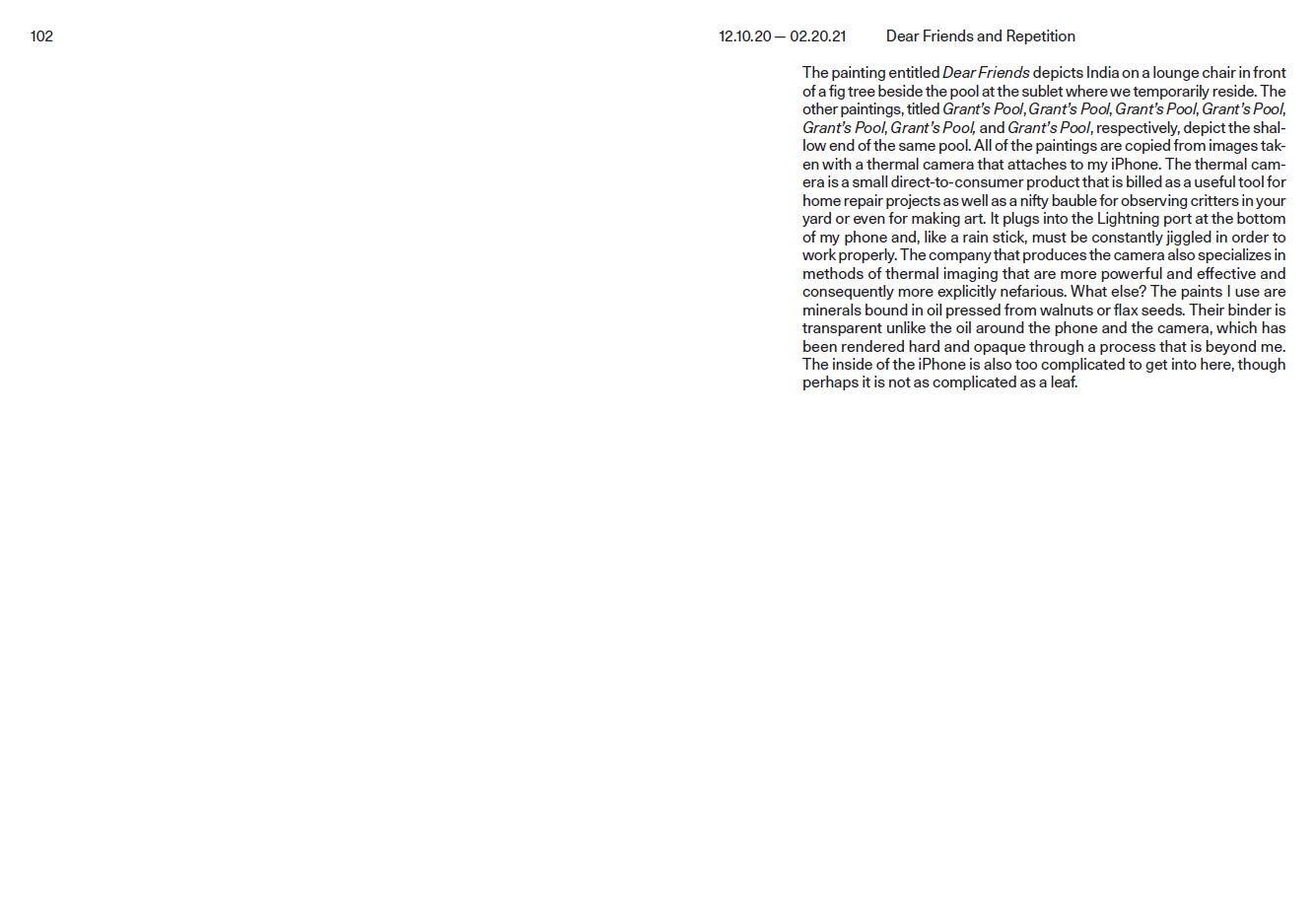 102

12.10.20 — 02.20.21

Dear Friends and Repetition

The painting entitled Dear Friends depicts India on a lounge chair in front of a fig tree beside the pool at the sublet where we temporarily reside. The other paintings, titled Grant's Pool, Grant's Pool, Grant's Pool, Grant's Pool, Grant's Pool, Grant's Pool, and Grant's Pool, respectively, depict the shallow end of the same pool. All of the paintings are copied from images taken with a thermal camera that attaches to my iPhone. The thermal camera is a small direct-to-consumer product that is billed as a useful tool for home repair projects as well as a nifty bauble for observing critters in your yard or even for making art. It plugs into the Lightning port at the bottom of my phone and, like a rain stick, must be constantly jiggled in order to work properly. The company that produces the camera also specializes in methods of thermal imaging that are more powerful and effective and consequently more explicitly nefarious. What else? The paints I use are minerals bound in oil pressed from walnuts or flax seeds. Their binder is transparent unlike the oil around the phone and the camera, which has been rendered hard and opaque through a process that is beyond me. The inside of the iPhone is also too complicated to get into here, though perhaps it is not as complicated as a leaf.